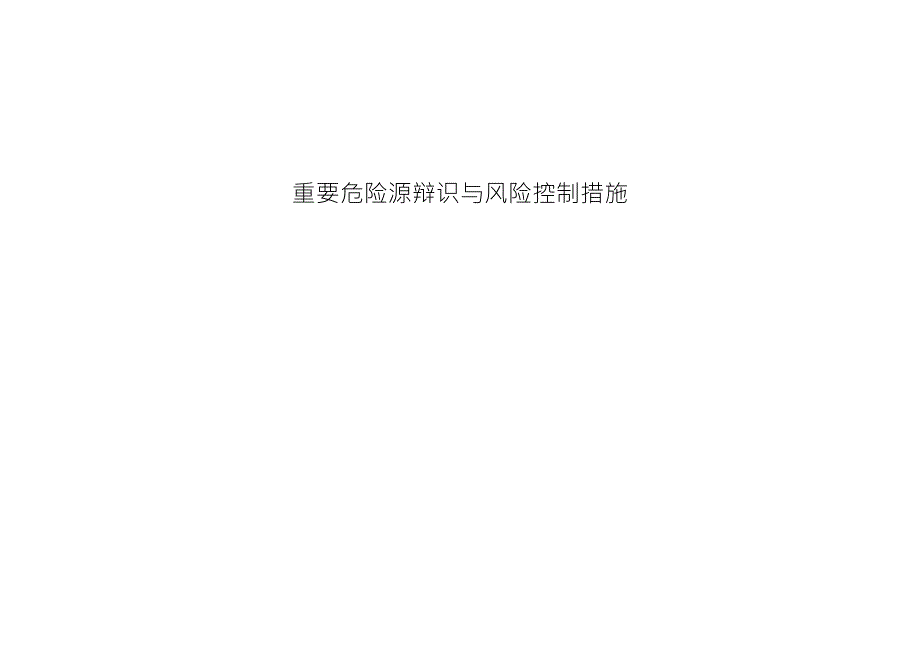 重要危险源辩识与风险控制措施